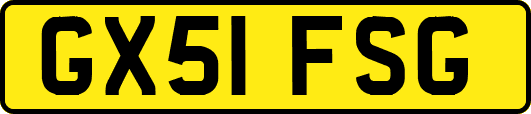 GX51 FSG